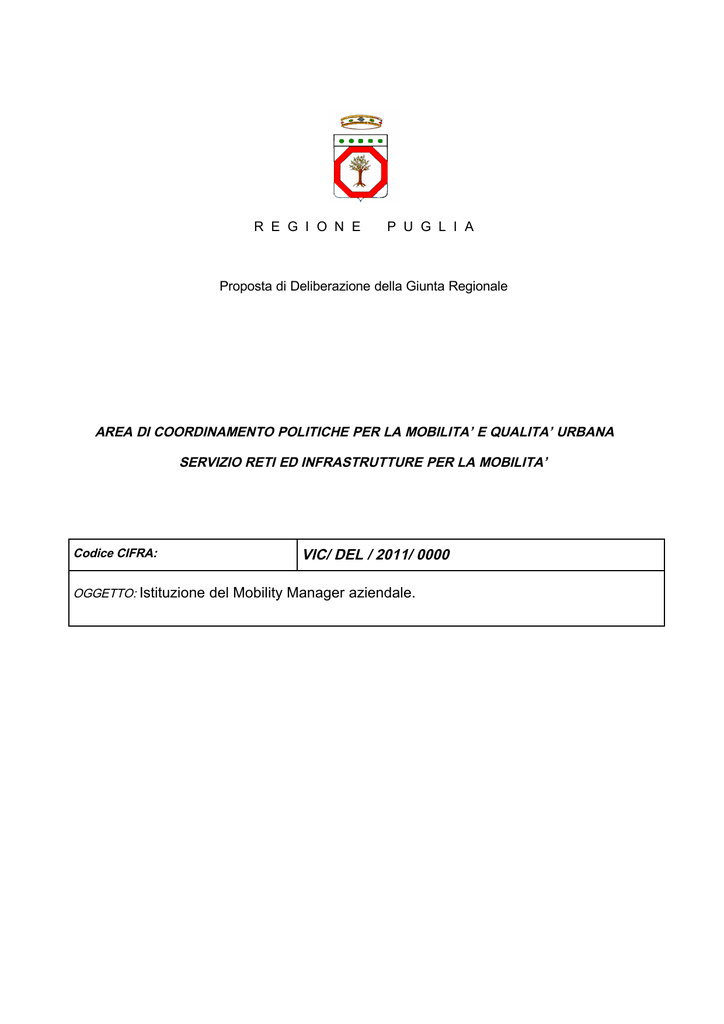 R E G I O N E   P U G L I A

Proposta di Deliberazione della Giunta Regionale

AREA DI COORDINAMENTO POLITICHE PER LA MOBILITA' E QUALITA' URBANA

SERVIZIO RETI ED INFRASTRUTTURE PER LA MOBILITA'

| Codice CIFRA: | VIC/ DEL / 2011/ 0000 |
|---|---|
| OGGETTO: Istituzione del Mobility Manager aziendale. | |